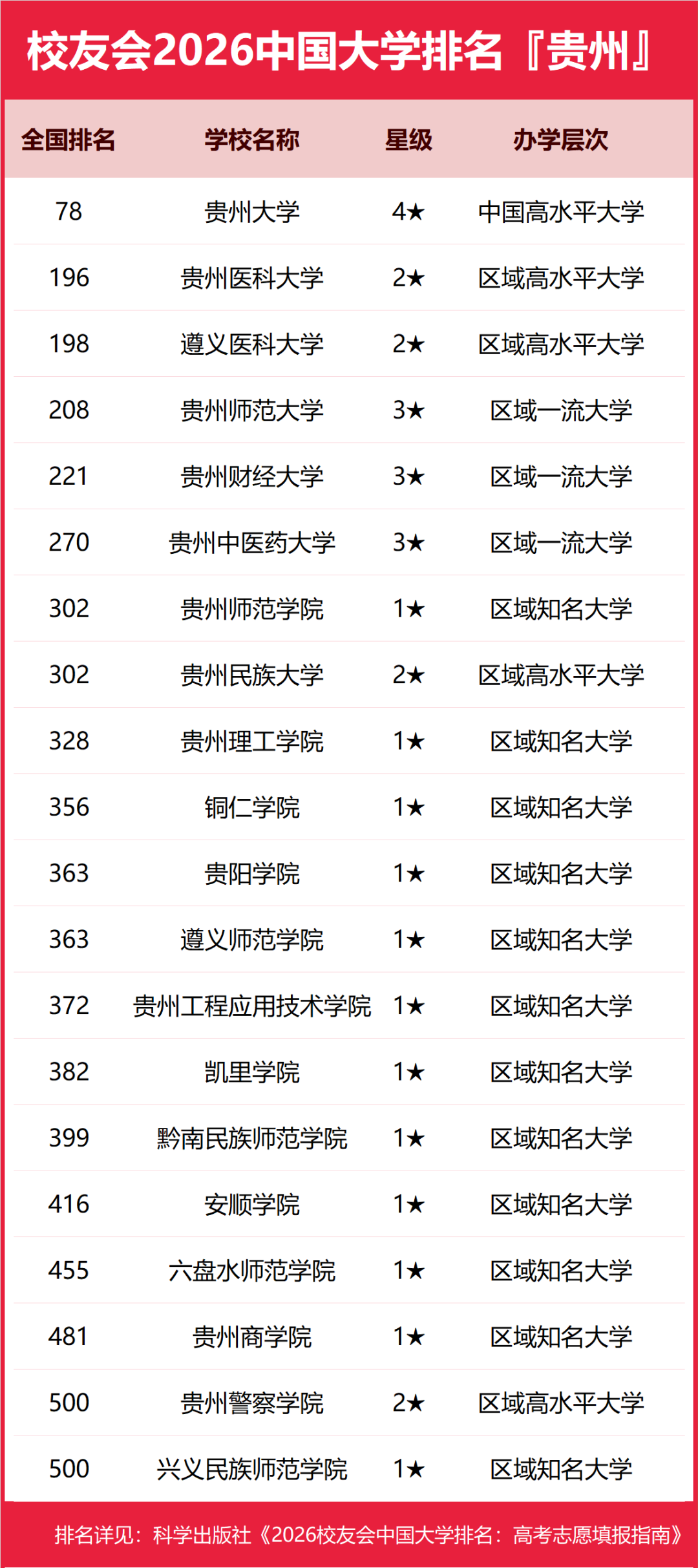 校友会2026中国大学排名『贵州』

| 全国排名 | 学校名称 | 星级 | 办学层次 |
|---|---|---|---|
| 78 | 贵州大学 | 4★ | 中国高水平大学 |
| 196 | 贵州医科大学 | 2★ | 区域高水平大学 |
| 198 | 遵义医科大学 | 2★ | 区域高水平大学 |
| 208 | 贵州师范大学 | 3★ | 区域一流大学 |
| 221 | 贵州财经大学 | 3★ | 区域一流大学 |
| 270 | 贵州中医药大学 | 3★ | 区域一流大学 |
| 302 | 贵州师范学院 | 1★ | 区域知名大学 |
| 302 | 贵州民族大学 | 2★ | 区域高水平大学 |
| 328 | 贵州理工学院 | 1★ | 区域知名大学 |
| 356 | 铜仁学院 | 1★ | 区域知名大学 |
| 363 | 贵阳学院 | 1★ | 区域知名大学 |
| 363 | 遵义师范学院 | 1★ | 区域知名大学 |
| 372 | 贵州工程应用技术学院 | 1★ | 区域知名大学 |
| 382 | 凯里学院 | 1★ | 区域知名大学 |
| 399 | 黔南民族师范学院 | 1★ | 区域知名大学 |
| 416 | 安顺学院 | 1★ | 区域知名大学 |
| 455 | 六盘水师范学院 | 1★ | 区域知名大学 |
| 481 | 贵州商学院 | 1★ | 区域知名大学 |
| 500 | 贵州警察学院 | 2★ | 区域高水平大学 |
| 500 | 兴义民族师范学院 | 1★ | 区域知名大学 |

排名详见：科学出版社《2026校友会中国大学排名：高考志愿填报指南》